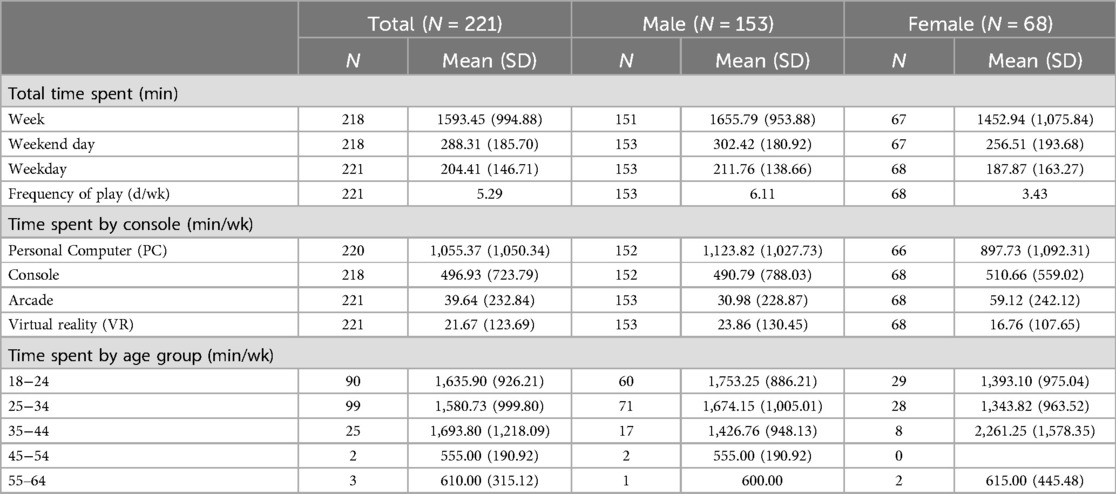 |  | Total ($N$ = 221) |  | Male ($N$ = 153) |  | Female ($N$ = 68) |  |
|---|---|---|---|---|---|---|
|  | $N$ | Mean (SD) | $N$ | Mean (SD) | $N$ | Mean (SD) |
| Total time spent (min) |  |  |  |  |  |  |
| Week | 218 | 1593.45 (994.88) | 151 | 1655.79 (953.88) | 67 | 1452.94 (1,075.84) |
| Weekend day | 218 | 288.31 (185.70) | 153 | 302.42 (180.92) | 67 | 256.51 (193.68) |
| Weekday | 221 | 204.41 (146.71) | 153 | 211.76 (138.66) | 68 | 187.87 (163.27) |
| Frequency of play (d/wk) | 221 | 5.29 | 153 | 6.11 | 68 | 3.43 |
| Time spent by console (min/wk) |  |  |  |  |  |  |
| Personal Computer (PC) | 220 | 1,055.37 (1,050.34) | 152 | 1,123.82 (1,027.73) | 66 | 897.73 (1,092.31) |
| Console | 218 | 496.93 (723.79) | 152 | 490.79 (788.03) | 68 | 510.66 (559.02) |
| Arcade | 221 | 39.64 (232.84) | 153 | 30.98 (228.87) | 68 | 59.12 (242.12) |
| Virtual reality (VR) | 221 | 21.67 (123.69) | 153 | 23.86 (130.45) | 68 | 16.76 (107.65) |
| Time spent by age group (min/wk) |  |  |  |  |  |  |
| 18–24 | 90 | 1,635.90 (926.21) | 60 | 1,753.25 (886.21) | 29 | 1,393.10 (975.04) |
| 25–34 | 99 | 1,580.73 (999.80) | 71 | 1,674.15 (1,005.01) | 28 | 1,343.82 (963.52) |
| 35–44 | 25 | 1,693.80 (1,218.09) | 17 | 1,426.76 (948.13) | 8 | 2,261.25 (1,578.35) |
| 45–54 | 2 | 555.00 (190.92) | 2 | 555.00 (190.92) | 0 |  |
| 55–64 | 3 | 610.00 (315.12) | 1 | 600.00 | 2 | 615.00 (445.48) |